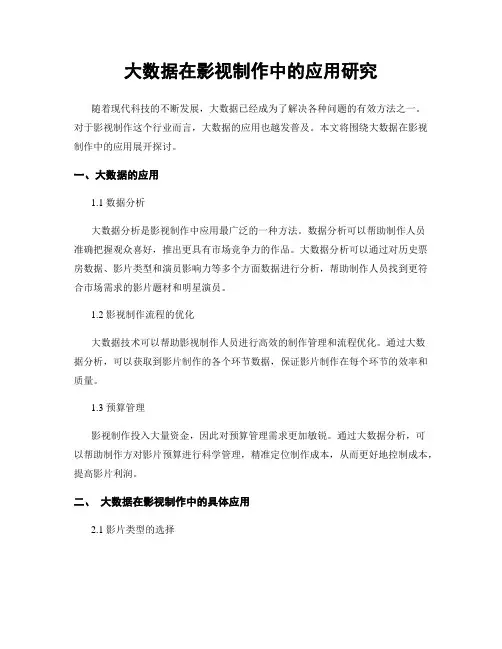 大数据在影视制作中的应用研究

随着现代科技的不断发展，大数据已经成为了解决各种问题的有效方法之一。对于影视制作这个行业而言，大数据的应用也越发普及。本文将围绕大数据在影视制作中的应用展开探讨。

一、大数据的应用

1.1 数据分析

大数据分析是影视制作中应用最广泛的一种方法。数据分析可以帮助制作人员准确把握观众喜好，推出更具有市场竞争力的作品。大数据分析可以通过对历史票房数据、影片类型和演员影响力等多个方面数据进行分析，帮助制作人员找到更符合市场需求的影片题材和明星演员。

1.2 影视制作流程的优化

大数据技术可以帮助影视制作人员进行高效的制作管理和流程优化。通过大数据分析，可以获取到影片制作的各个环节数据，保证影片制作在每个环节的效率和质量。

1.3 预算管理

影视制作投入大量资金，因此对预算管理需求更加敏锐。通过大数据分析，可以帮助制作方对影片预算进行科学管理，精准定位制作成本，从而更好地控制成本，提高影片利润。

二、 大数据在影视制作中的具体应用

2.1 影片类型的选择